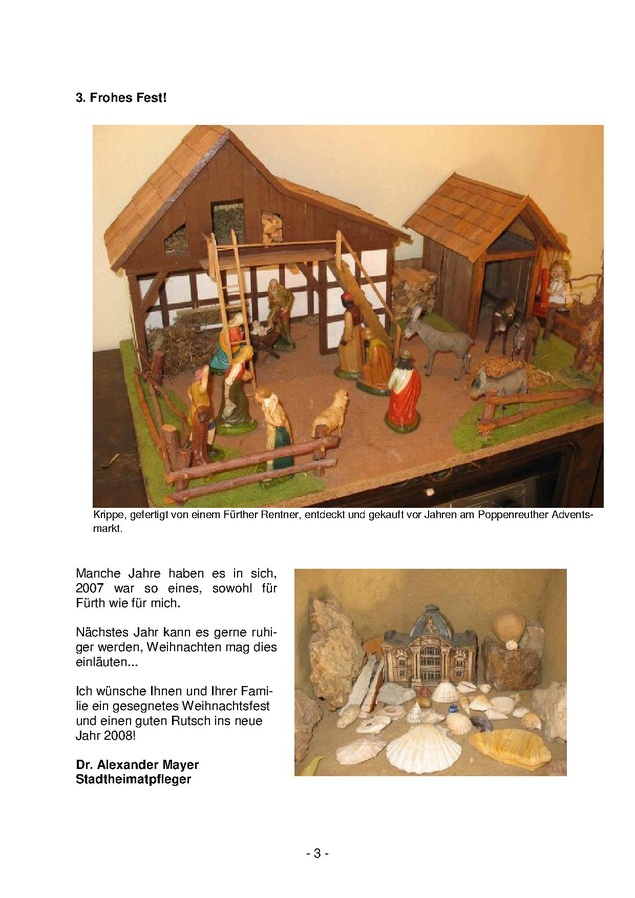 3. Frohes Fest!

Krippe, gefertigt von einem Fürther Rentner, entdeckt und gekauft vor Jahren am Poppenreuther Adventsmarkt.

Manche Jahre haben es in sich, 2007 war so eines, sowohl für Fürth wie für mich.

Nächstes Jahr kann es gerne ruhiger werden, Weihnachten mag dies einläuten...

Ich wünsche Ihnen und Ihrer Familie ein gesegnetes Weihnachtsfest und einen guten Rutsch ins neue Jahr 2008!

Dr. Alexander Mayer
Stadtheimatpfleger

- 3 -